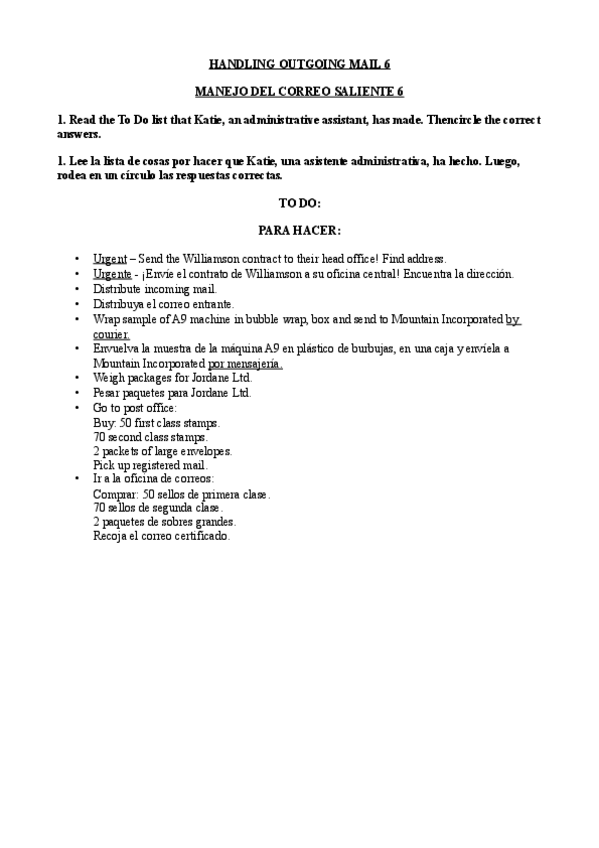 HANDLING OUTGOING MAIL 6

MANEJO DEL CORREO SALIENTE 6

1. Read the To Do list that Katie, an administrative assistant, has made. Thencircle the correct answers.

1. Lee la lista de cosas por hacer que Katie, una asistente administrativa, ha hecho. Luego, rodea en un círculo las respuestas correctas.

TO DO:

PARA HACER:

• Urgent – Send the Williamson contract to their head office! Find address.
• Urgente - ¡Envíe el contrato de Williamson a su oficina central! Encuentra la dirección.
• Distribute incoming mail.
• Distribuya el correo entrante.
• Wrap sample of A9 machine in bubble wrap, box and send to Mountain Incorporated by courier.
• Envuelva la muestra de la máquina A9 en plástico de burbujas, en una caja y envíela a Mountain Incorporated por mensajería.
• Weigh packages for Jordane Ltd.
• Pesar paquetes para Jordane Ltd.
• Go to post office:
Buy: 50 first class stamps.
70 second class stamps.
2 packets of large envelopes.
Pick up registered mail.
• Ir a la oficina de correos:
Comprar: 50 sellos de primera clase.
70 sellos de segunda clase.
2 paquetes de sobres grandes.
Recoja el correo certificado.